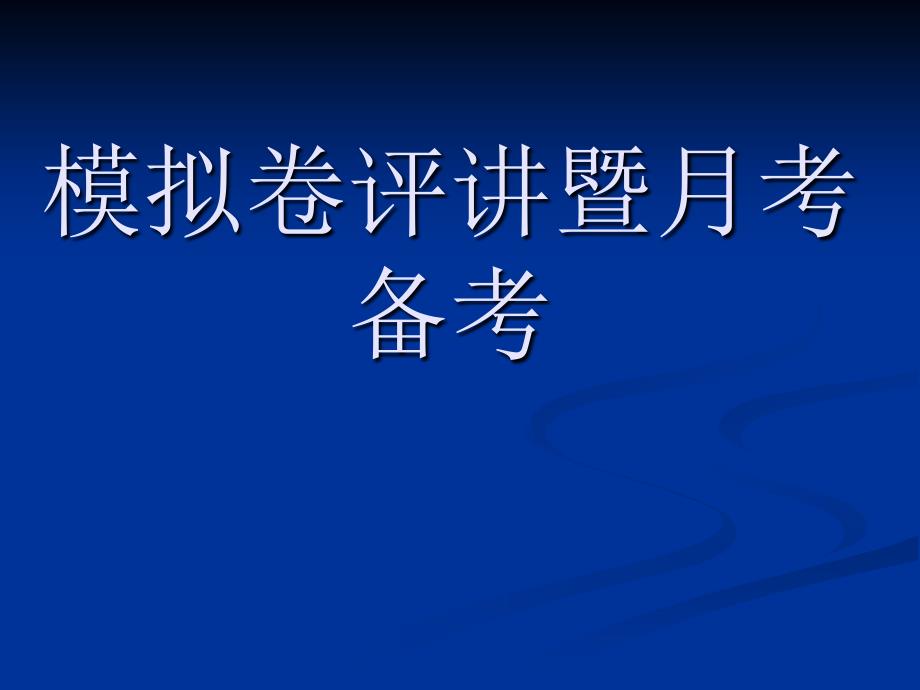 模拟卷评讲暨月考备考